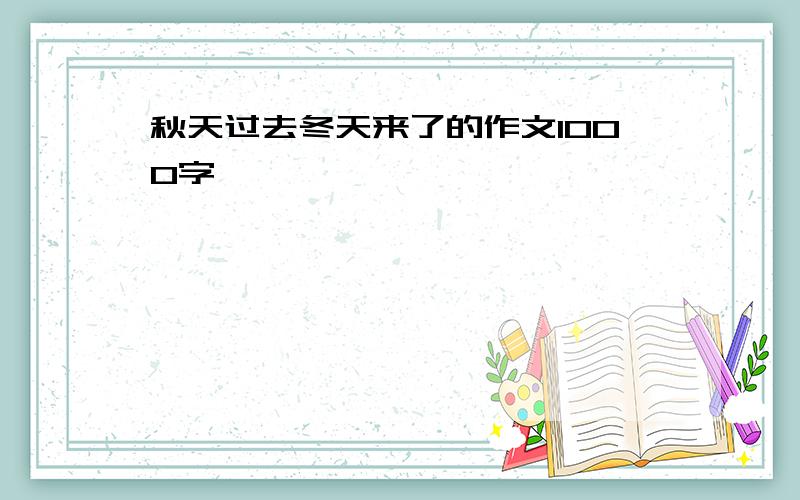 秋天过去冬天来了的作文1000字